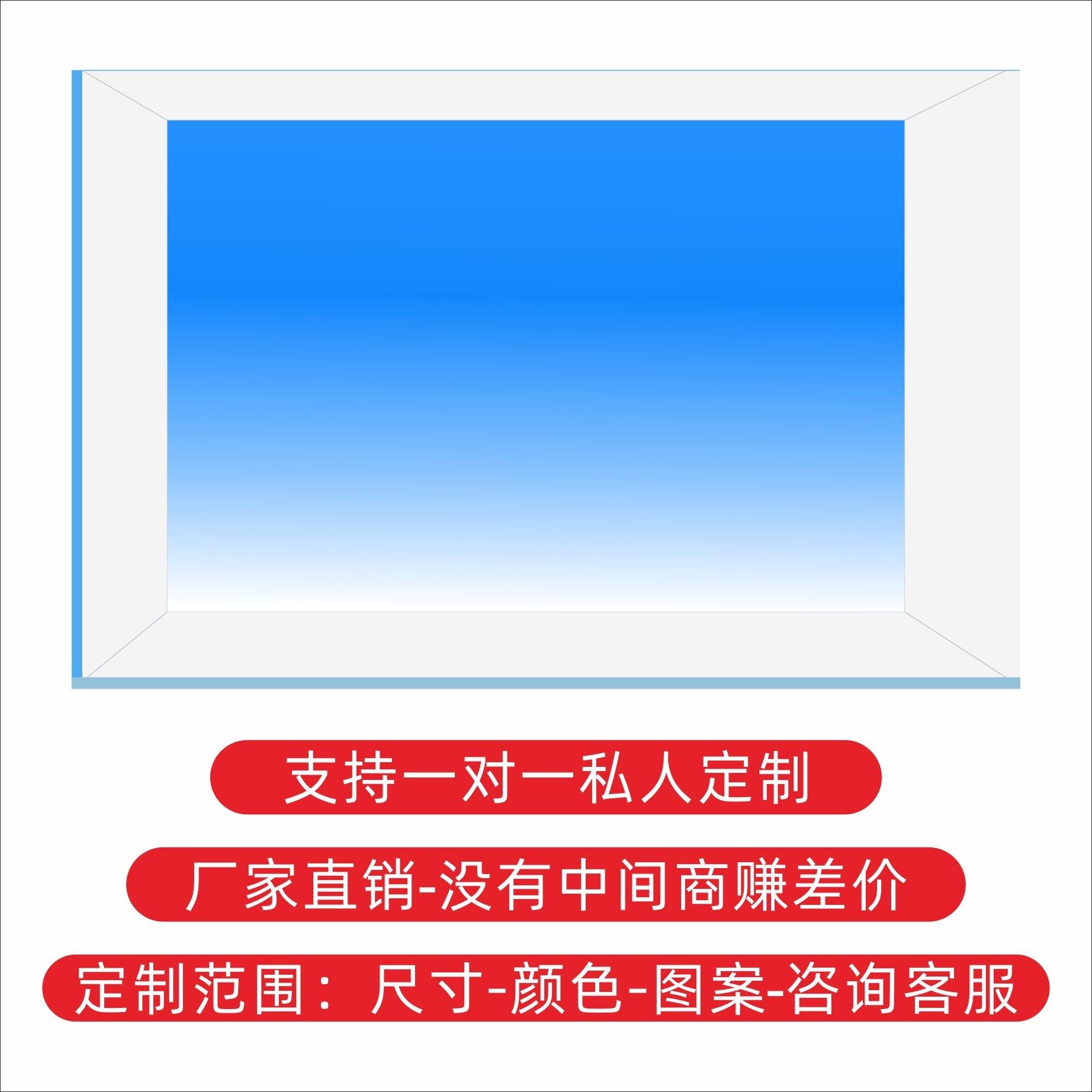 支持一对一私人定制

厂家直销-没有中间商赚差价

定制范围：尺寸-颜色-图案-咨询客服